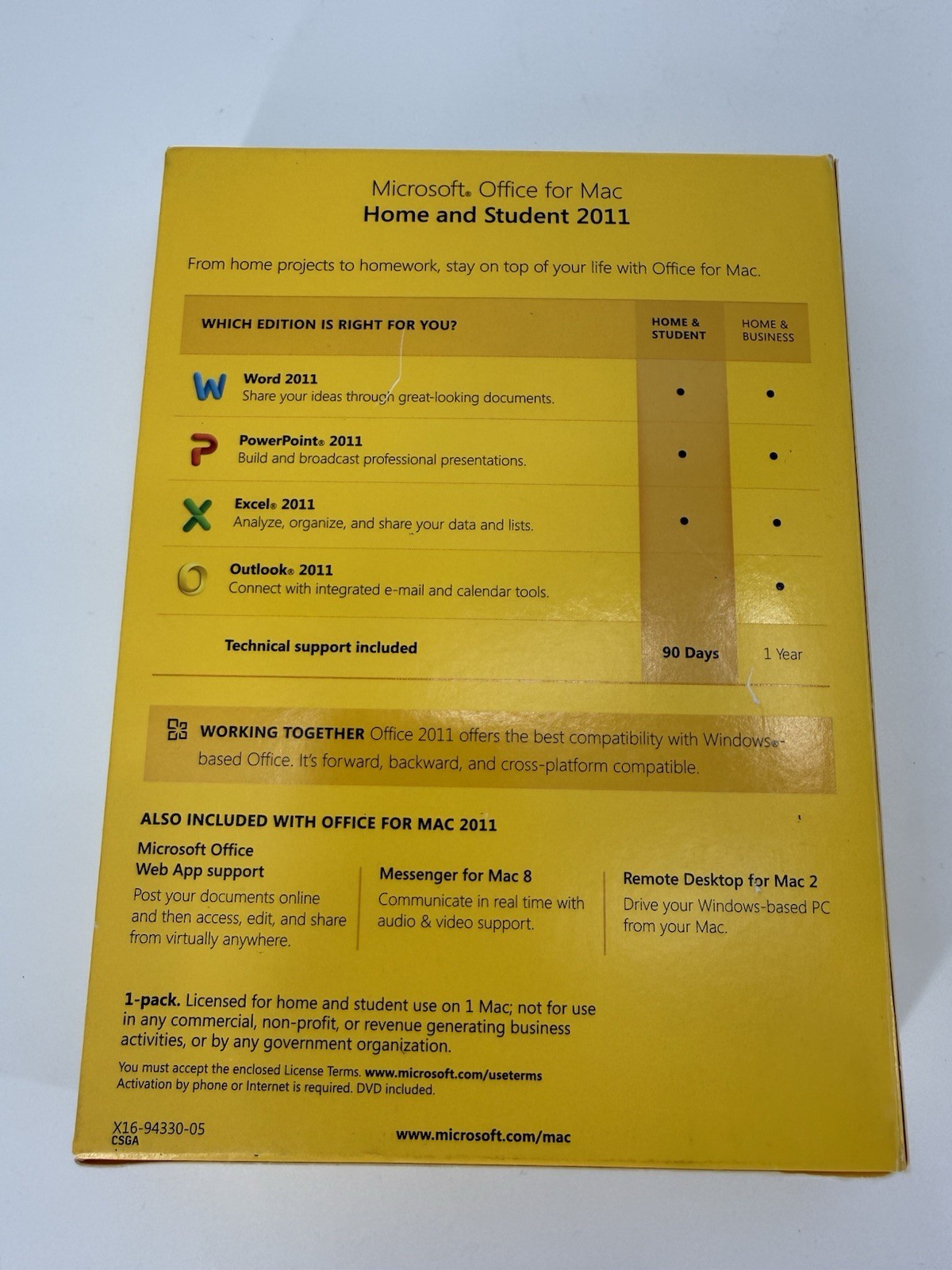 Microsoft® Office for Mac
Home and Student 2011

From home projects to homework, stay on top of your life with Office for Mac.

| WHICH EDITION IS RIGHT FOR YOU? | HOME & STUDENT | HOME & BUSINESS |
|---|---|---|
| Word 2011 Share your ideas through great-looking documents. | • | • |
| PowerPoint® 2011 Build and broadcast professional presentations. | • | • |
| Excel® 2011 Analyze, organize, and share your data and lists. | • | • |
| Outlook® 2011 Connect with integrated e-mail and calendar tools. | | • |
| Technical support included | 90 Days | 1 Year |

WORKING TOGETHER Office 2011 offers the best compatibility with Windows®-based Office. It's forward, backward, and cross-platform compatible.

ALSO INCLUDED WITH OFFICE FOR MAC 2011

Microsoft Office Web App support
Post your documents online and then access, edit, and share from virtually anywhere.

Messenger for Mac 8
Communicate in real time with audio & video support.

Remote Desktop for Mac 2
Drive your Windows-based PC from your Mac.

1-pack. Licensed for home and student use on 1 Mac; not for use in any commercial, non-profit, or revenue generating business activities, or by any government organization.

You must accept the enclosed License Terms. www.microsoft.com/useterms
Activation by phone or Internet is required. DVD included.

X16-94330-05
CSGA

www.microsoft.com/mac